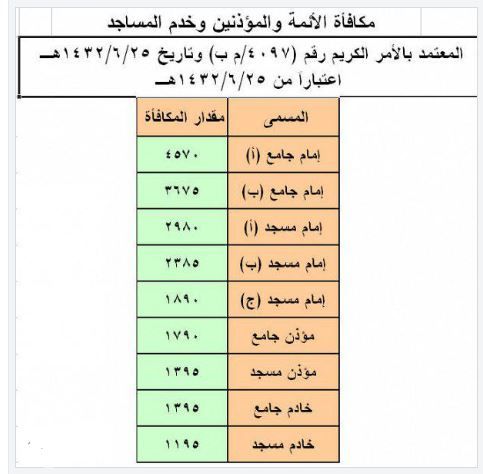 مكافأة الأئمة والمؤذنين وخدم المساجد

المعتمد بالأمر الكريم رقم (٤٠٩٧/م ب) وتاريخ ١٤٣٢/٦/٢٥هـ اعتباراً من ١٤٣٢/٦/٢٥هـ

| المسمى | مقدار المكافأة |
|---|---|
| إمام جامع (أ) | ٤٥٧٠ |
| إمام جامع (ب) | ٣٦٧٥ |
| إمام مسجد (أ) | ٢٩٨٠ |
| إمام مسجد (ب) | ٢٣٨٥ |
| إمام مسجد (ج) | ١٨٩٠ |
| مؤذن جامع | ١٧٩٠ |
| مؤذن مسجد | ١٣٩٥ |
| خادم جامع | ١٣٩٥ |
| خادم مسجد | ١١٩٥ |